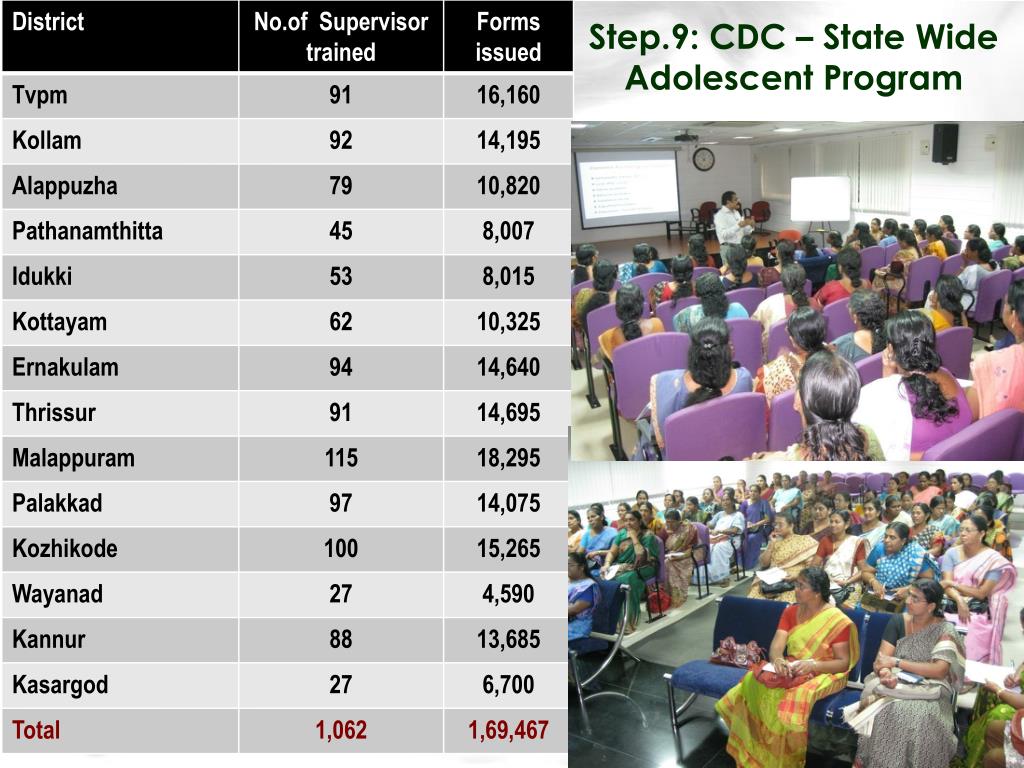 | District | No.of Supervisor trained | Forms issued |
|---|---|---|
| Tvpm | 91 | 16,160 |
| Kollam | 92 | 14,195 |
| Alappuzha | 79 | 10,820 |
| Pathanamthitta | 45 | 8,007 |
| Idukki | 53 | 8,015 |
| Kottayam | 62 | 10,325 |
| Ernakulam | 94 | 14,640 |
| Thrissur | 91 | 14,695 |
| Malappuram | 115 | 18,295 |
| Palakkad | 97 | 14,075 |
| Kozhikode | 100 | 15,265 |
| Wayanad | 27 | 4,590 |
| Kannur | 88 | 13,685 |
| Kasargod | 27 | 6,700 |
| Total | 1,062 | 1,69,467 |

Step.9: CDC – State Wide Adolescent Program